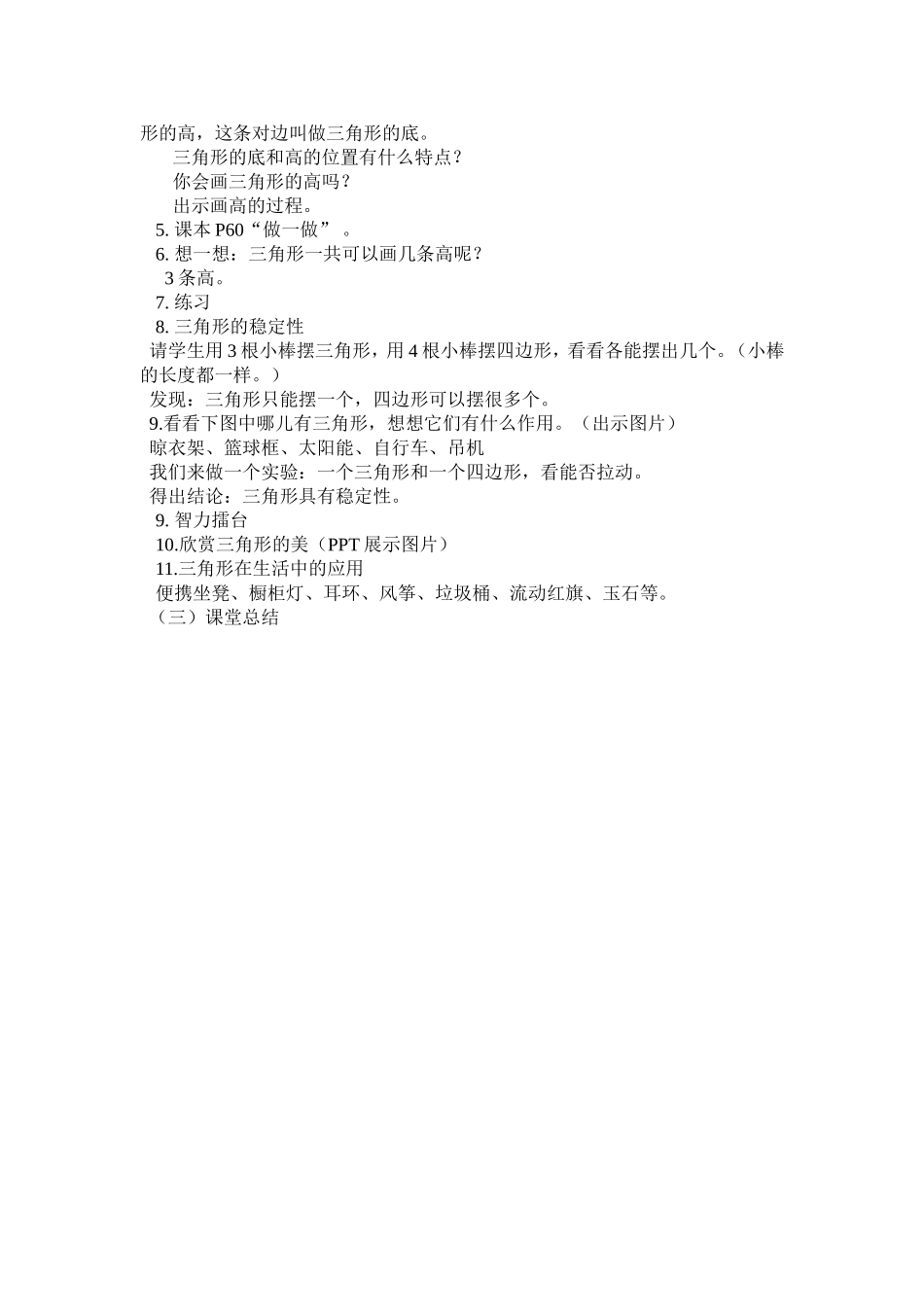 形的高，这条对边叫做三角形的底。

三角形的底和高的位置有什么特点？

你会画三角形的高吗？

出示画高的过程。

5.课本P60“做一做”。

6.想一想：三角形一共可以画几条高呢？

3条高。

7.练习

8.三角形的稳定性

请学生用3根小棒摆三角形，用4根小棒摆四边形，看看各能摆出几个。（小棒的长度都一样。）

发现：三角形只能摆一个，四边形可以摆很多个。

9.看看下图中哪儿有三角形，想想它们有什么作用。（出示图片）

晾衣架、篮球框、太阳能、自行车、吊机

我们来做一个实验：一个三角形和一个四边形，看能否拉动。

得出结论：三角形具有稳定性。

9.智力擂台

10.欣赏三角形的美（PPT展示图片）

11.三角形在生活中的应用

便携坐凳、橱柜灯、耳环、风筝、垃圾桶、流动红旗、玉石等。

（三）课堂总结